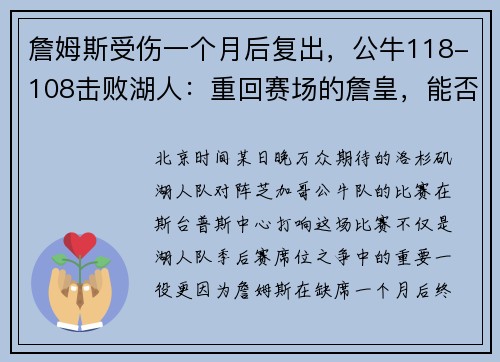 詹姆斯受伤一个月后复出，公牛118-108击败湖人：重回赛场的詹皇，能否

北京时间某日晚万众期待的洛杉矶湖人队对阵芝加哥公牛队的比赛在斯台普斯中心打响这场比赛不仅是湖人队季后赛席位之争中的重要一役更因为詹姆斯在缺席一个月后终